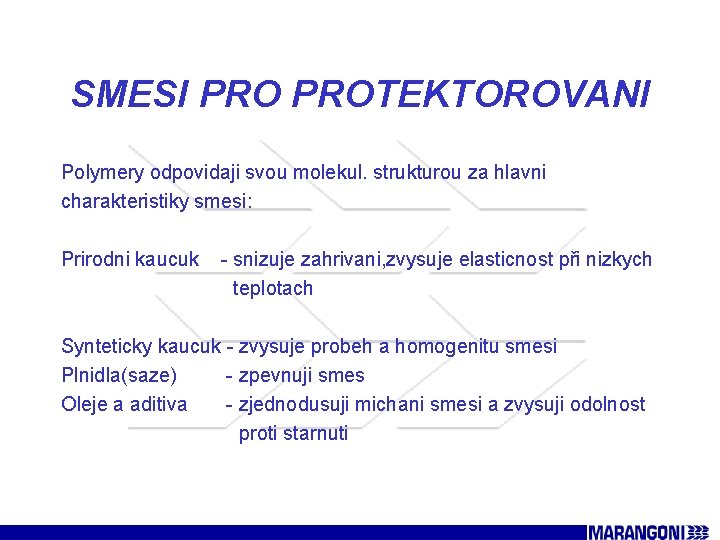 SMESI PRO PROTEKTOROVANI

Polymery odpovidaji svou molekul. strukturou za hlavni charakteristiky smesi:

Prirodni kaucuk - snizuje zahrivani,zvysuje elasticnost při nizkych teplotach

Synteticky kaucuk - zvysuje probeh a homogenitu smesi
Plnidla(saze) - zpevnuji smes
Oleje a aditiva - zjednodusuji michani smesi a zvysuji odolnost proti starnuti

MARANGONI